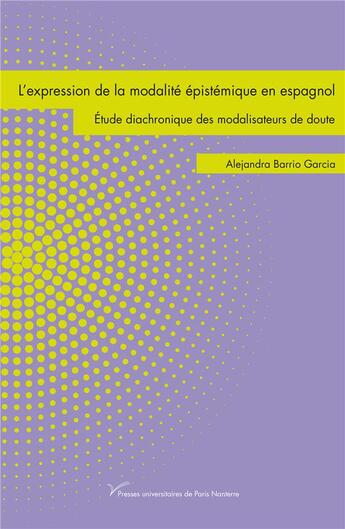 L'expression de la modalité épistémique en espagnol

Étude diachronique des modalisateurs de doute

Alejandra Barrio Garcia

Presses universitaires de Paris Nanterre